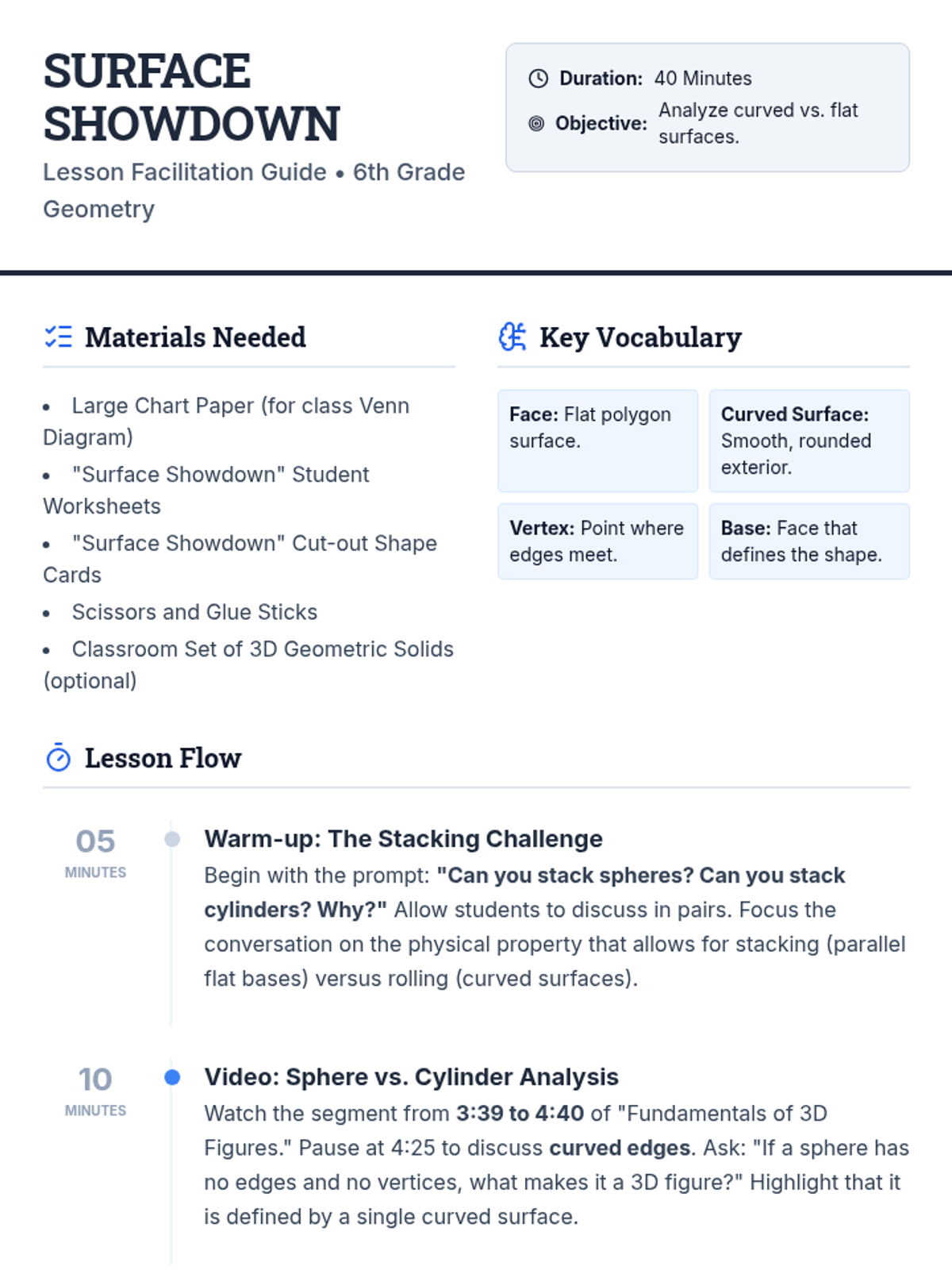 SURFACE SHOWDOWN

Lesson Facilitation Guide • 6th Grade Geometry

Duration: 40 Minutes
Objective: Analyze curved vs. flat surfaces.

Materials Needed

• Large Chart Paper (for class Venn Diagram)
• "Surface Showdown" Student Worksheets
• "Surface Showdown" Cut-out Shape Cards
• Scissors and Glue Sticks
• Classroom Set of 3D Geometric Solids (optional)

Key Vocabulary

Face: Flat polygon surface.

Curved Surface: Smooth, rounded exterior.

Vertex: Point where edges meet.

Base: Face that defines the shape.

Lesson Flow

05
MINUTES

Warm-up: The Stacking Challenge

Begin with the prompt: "Can you stack spheres? Can you stack cylinders? Why?" Allow students to discuss in pairs. Focus the conversation on the physical property that allows for stacking (parallel flat bases) versus rolling (curved surfaces).

10
MINUTES

Video: Sphere vs. Cylinder Analysis

Watch the segment from 3:39 to 4:40 of "Fundamentals of 3D Figures." Pause at 4:25 to discuss curved edges. Ask: "If a sphere has no edges and no vertices, what makes it a 3D figure?" Highlight that it is defined by a single curved surface.